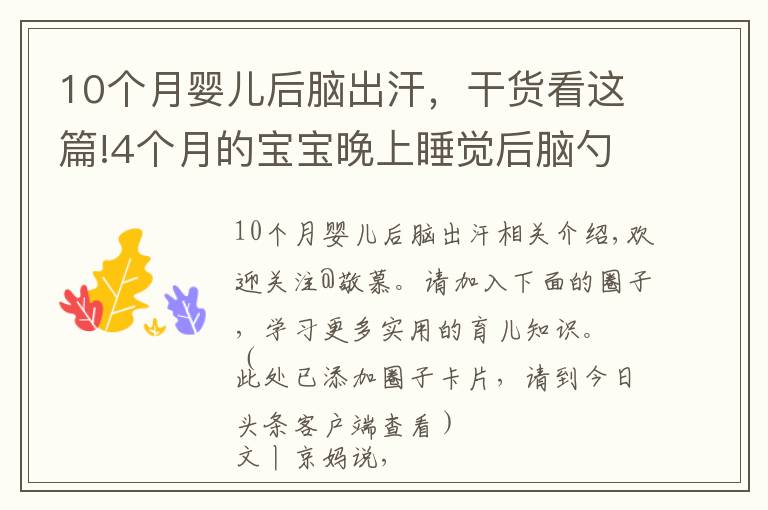 10个月婴儿后脑出汗，干货看这篇!4个月的宝宝晚上睡觉后脑勺

10个月婴儿后脑出汗相关介绍，欢迎关注@敬慕。请加入下面的圈子，学习更多实用的育儿知识。
（
此处已添加圈子卡片，请到今日头条客户端查看）
文｜京妈说，